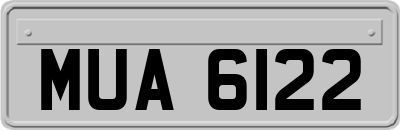 MUA 6122